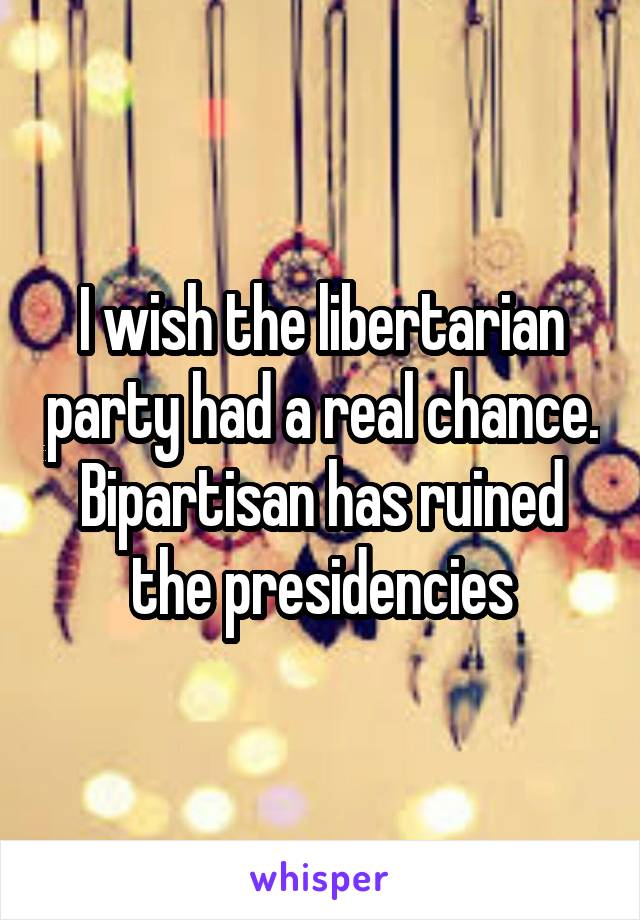 I wish the libertarian party had a real chance. Bipartisan has ruined the presidencies

whisper